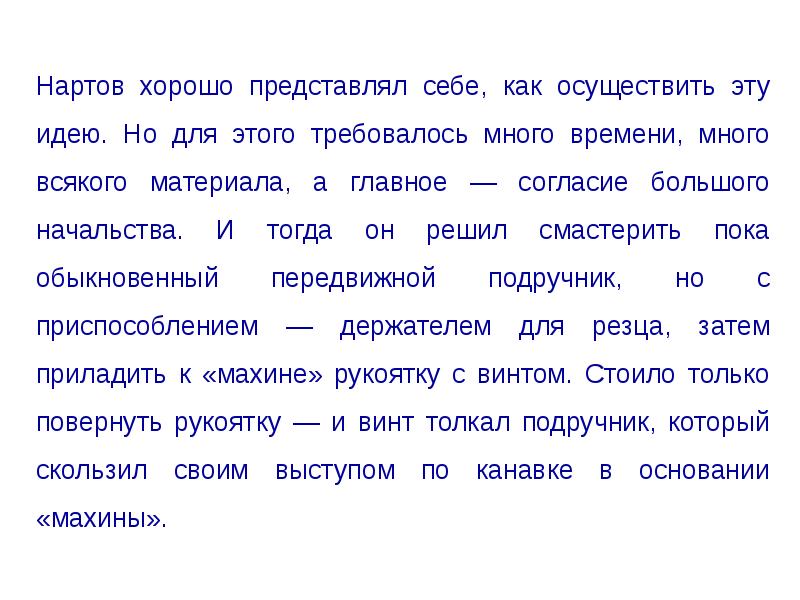 Нартов хорошо представлял себе, как осуществить эту идею. Но для этого требовалось много времени, много всякого материала, а главное — согласие большого начальства. И тогда он решил смастерить пока обыкновенный передвижной подручник, но с приспособлением — держателем для резца, затем приладить к «махине» рукоятку с винтом. Стоило только повернуть рукоятку — и винт толкал подручник, который скользил своим выступом по канавке в основании «махины».